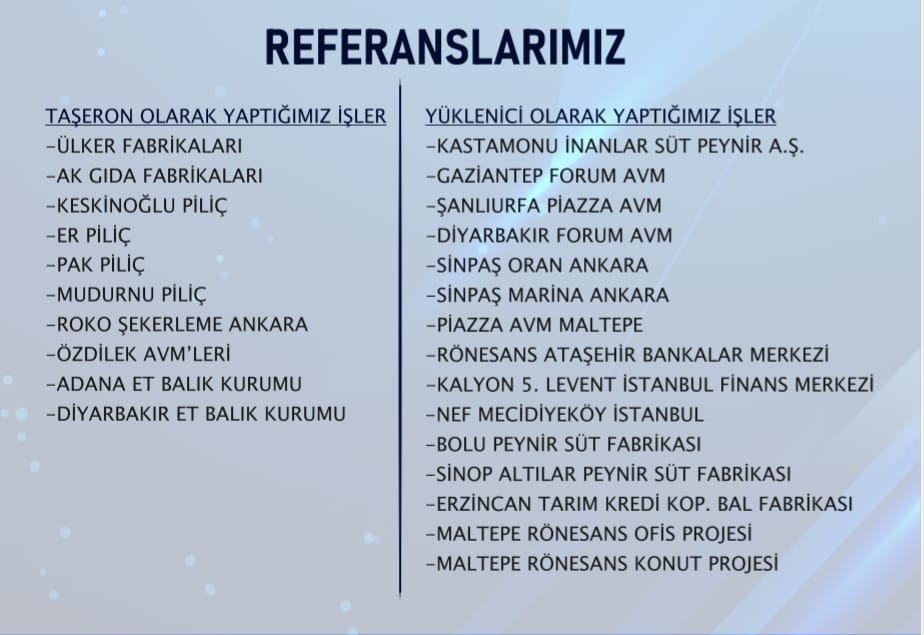 REFERANSLARIMIZ

TAŞERON OLARAK YAPTIĞIMIZ İŞLER
-ÜLKER FABRİKALARI
-AK GIDA FABRİKALARI
-KESKİNOĞLU PİLİÇ
-ER PİLİÇ
-PAK PİLİÇ
-MUDURNU PİLİÇ
-ROKO ŞEKERLEME ANKARA
-ÖZDİLEK AVM'LERİ
-ADANA ET BALIK KURUMU
-DİYARBAKIR ET BALIK KURUMU

YÜKLENİCİ OLARAK YAPTIĞIMIZ İŞLER
-KASTAMONU İNANLAR SÜT PEYNİR A.Ş.
-GAZİANTEP FORUM AVM
-ŞANLIURFA PİAZZA AVM
-DİYARBAKIR FORUM AVM
-SİNPAŞ ORAN ANKARA
-SİNPAŞ MARİNA ANKARA
-PİAZZA AVM MALTEPE
-RÖNESANS ATAŞEHİR BANKALAR MERKEZİ
-KALYON 5. LEVENT İSTANBUL FİNANS MERKEZİ
-NEF MECİDİYEKÖY İSTANBUL
-BOLU PEYNİR SÜT FABRİKASI
-SİNOP ALTILAR PEYNİR SÜT FABRİKASI
-ERZİNCAN TARIM KREDİ KOP. BAL FABRİKASI
-MALTEPE RÖNESANS OFİS PROJESİ
-MALTEPE RÖNESANS KONUT PROJESİ